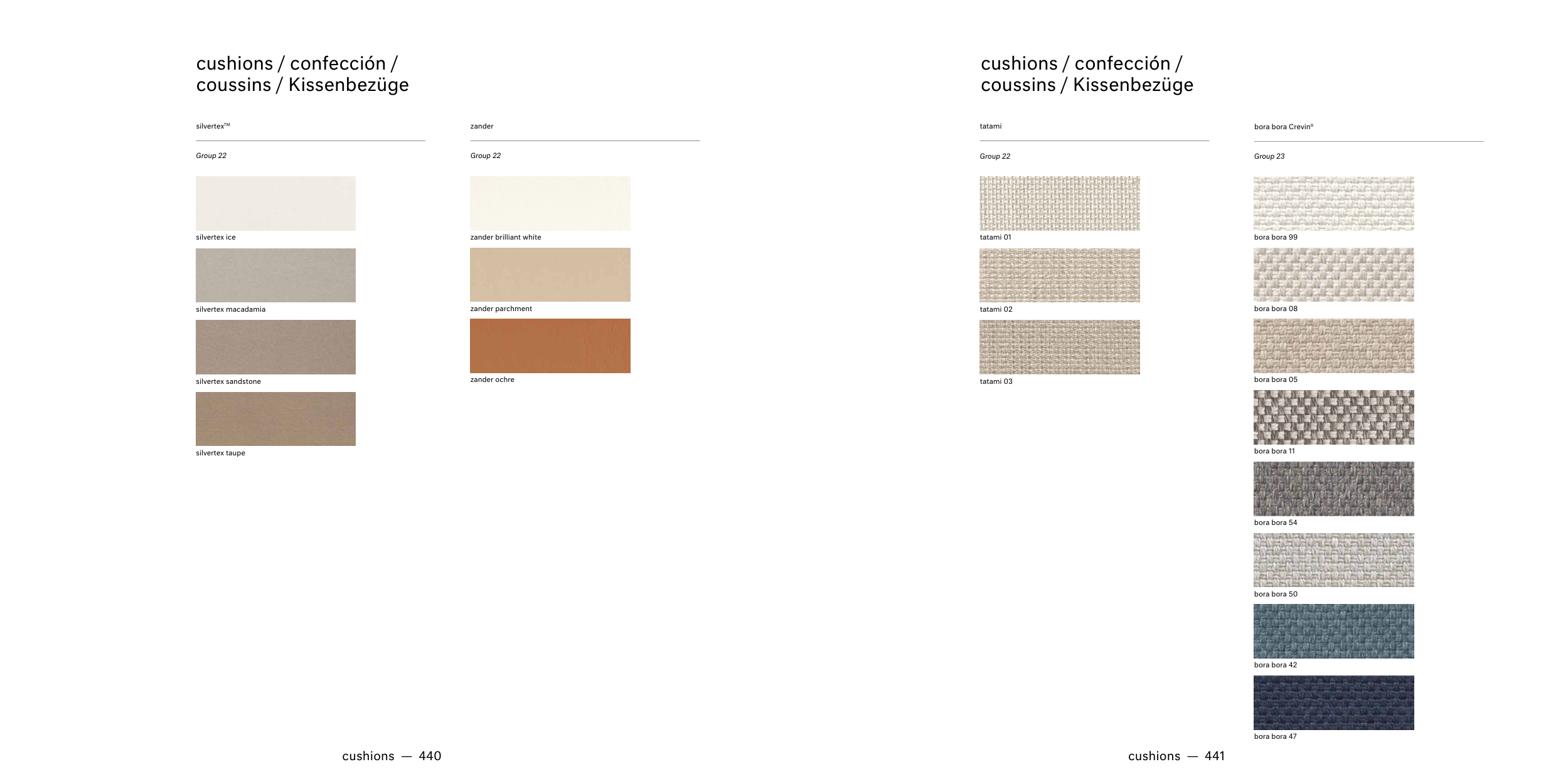 cushions / confección / coussins / Kissenbezüge

silvertex™

Group 22

silvertex ice

silvertex macadamia

silvertex sandstone

silvertex taupe

zander

Group 22

zander brilliant white

zander parchment

zander ochre

cushions — 440

cushions / confección / coussins / Kissenbezüge

tatami

Group 22

tatami 01

tatami 02

tatami 03

bora bora Crevin®

Group 23

bora bora 99

bora bora 08

bora bora 05

bora bora 11

bora bora 54

bora bora 50

bora bora 42

bora bora 47

cushions — 441